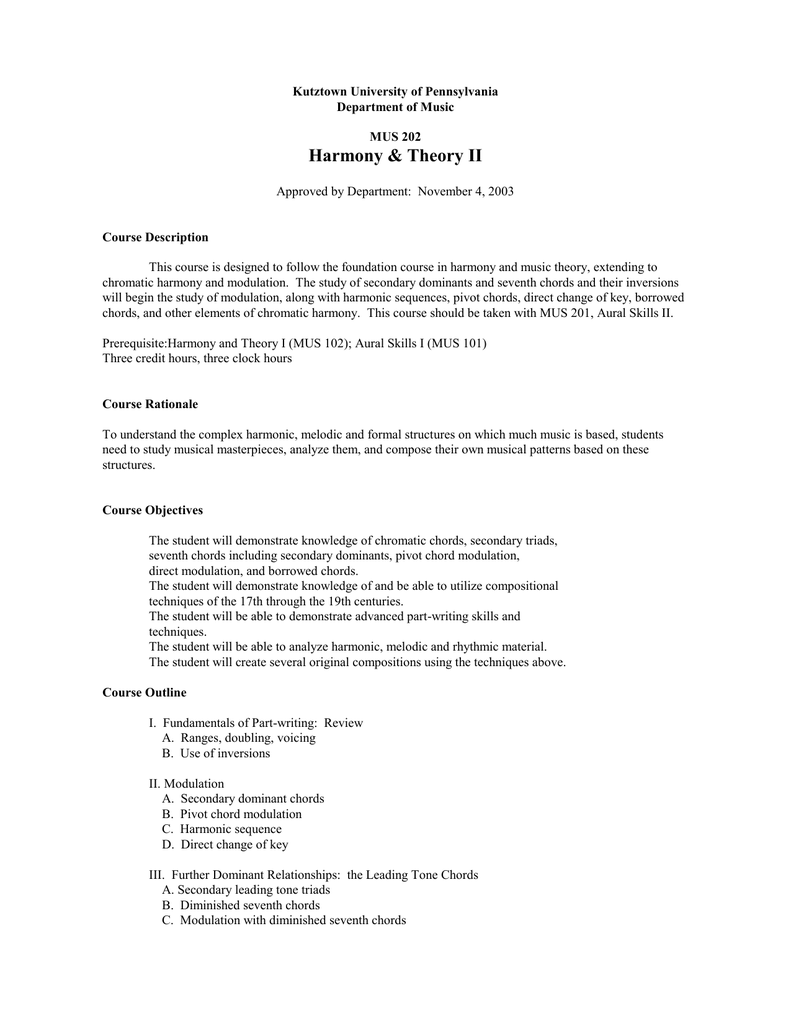 Kutztown University of Pennsylvania
Department of Music

MUS 202
Harmony & Theory II

Approved by Department: November 4, 2003

Course Description

This course is designed to follow the foundation course in harmony and music theory, extending to chromatic harmony and modulation. The study of secondary dominants and seventh chords and their inversions will begin the study of modulation, along with harmonic sequences, pivot chords, direct change of key, borrowed chords, and other elements of chromatic harmony. This course should be taken with MUS 201, Aural Skills II.

Prerequisite:Harmony and Theory I (MUS 102); Aural Skills I (MUS 101)
Three credit hours, three clock hours

Course Rationale

To understand the complex harmonic, melodic and formal structures on which much music is based, students need to study musical masterpieces, analyze them, and compose their own musical patterns based on these structures.

Course Objectives

The student will demonstrate knowledge of chromatic chords, secondary triads, seventh chords including secondary dominants, pivot chord modulation, direct modulation, and borrowed chords.
The student will demonstrate knowledge of and be able to utilize compositional techniques of the 17th through the 19th centuries.
The student will be able to demonstrate advanced part-writing skills and techniques.
The student will be able to analyze harmonic, melodic and rhythmic material.
The student will create several original compositions using the techniques above.

Course Outline

I. Fundamentals of Part-writing: Review
A. Ranges, doubling, voicing
B. Use of inversions

II. Modulation
A. Secondary dominant chords
B. Pivot chord modulation
C. Harmonic sequence
D. Direct change of key

III. Further Dominant Relationships: the Leading Tone Chords
A. Secondary leading tone triads
B. Diminished seventh chords
C. Modulation with diminished seventh chords